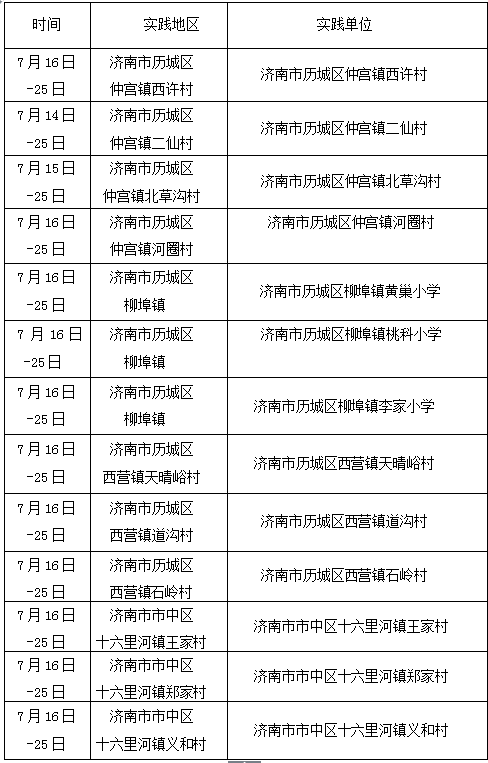 | 时间 | 实践地区 | 实践单位 |
|---|---|---|
| 7月16日-25日 | 济南市历城区仲宫镇西许村 | 济南市历城区仲宫镇西许村 |
| 7月14日-25日 | 济南市历城区仲宫镇二仙村 | 济南市历城区仲宫镇二仙村 |
| 7月15日-25日 | 济南市历城区仲宫镇北草沟村 | 济南市历城区仲宫镇北草沟村 |
| 7月16日-25日 | 济南市历城区仲宫镇河圈村 | 济南市历城区仲宫镇河圈村 |
| 7月16日-25日 | 济南市历城区柳埠镇 | 济南市历城区柳埠镇黄巢小学 |
| 7月16日-25日 | 济南市历城区柳埠镇 | 济南市历城区柳埠镇桃科小学 |
| 7月16日-25日 | 济南市历城区柳埠镇 | 济南市历城区柳埠镇李家小学 |
| 7月16日-25日 | 济南市历城区西营镇天晴峪村 | 济南市历城区西营镇天晴峪村 |
| 7月16日-25日 | 济南市历城区西营镇道沟村 | 济南市历城区西营镇道沟村 |
| 7月16日-25日 | 济南市历城区西营镇石岭村 | 济南市历城区西营镇石岭村 |
| 7月16日-25日 | 济南市市中区十六里河镇王家村 | 济南市市中区十六里河镇王家村 |
| 7月16日-25日 | 济南市市中区十六里河镇郑家村 | 济南市市中区十六里河镇郑家村 |
| 7月16日-25日 | 济南市市中区十六里河镇义和村 | 济南市市中区十六里河镇义和村 |